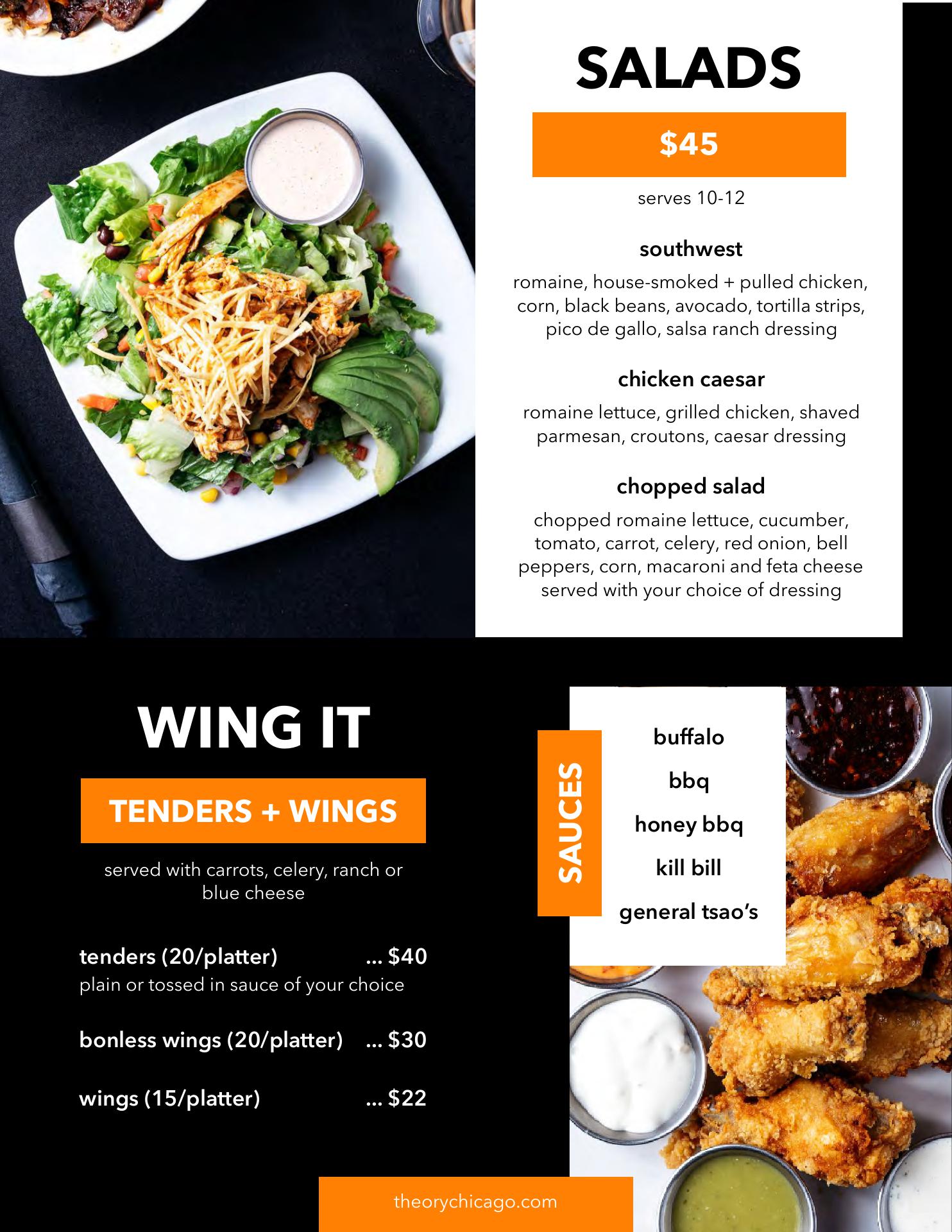 SALADS

$45

serves 10-12

southwest

romaine, house-smoked + pulled chicken, corn, black beans, avocado, tortilla strips, pico de gallo, salsa ranch dressing

chicken caesar

romaine lettuce, grilled chicken, shaved parmesan, croutons, caesar dressing

chopped salad

chopped romaine lettuce, cucumber, tomato, carrot, celery, red onion, bell peppers, corn, macaroni and feta cheese served with your choice of dressing

WING IT

TENDERS + WINGS

served with carrots, celery, ranch or blue cheese

tenders (20/platter) ... $40
plain or tossed in sauce of your choice

bonless wings (20/platter) ... $30

wings (15/platter) ... $22

SAUCES

buffalo
bbq
honey bbq
kill bill
general tsao's

theorychicago.com